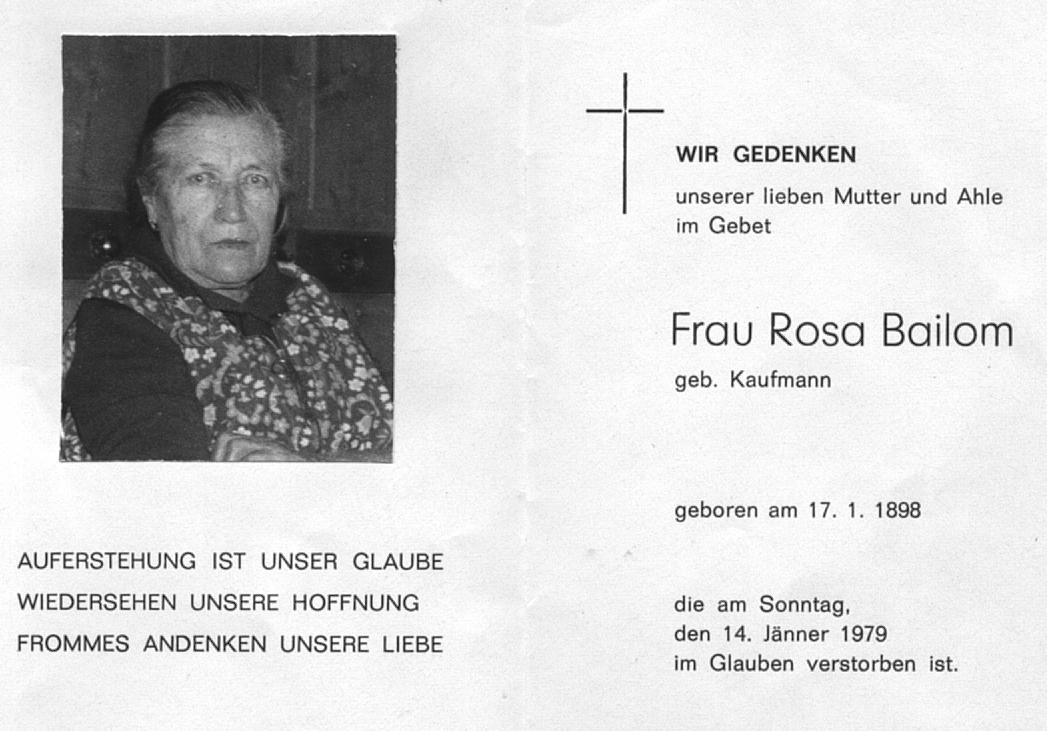 AUFERSTEHUNG IST UNSER GLAUBE
WIEDERSEHEN UNSERE HOFFNUNG
FROMMES ANDENKEN UNSERE LIEBE

WIR GEDENKEN

unserer lieben Mutter und Ahle im Gebet

Frau Rosa Bailom

geb. Kaufmann

geboren am 17. 1. 1898

die am Sonntag, den 14. Jänner 1979 im Glauben verstorben ist.